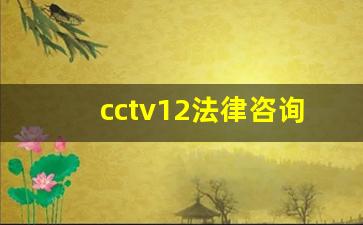 cctv12法律咨询